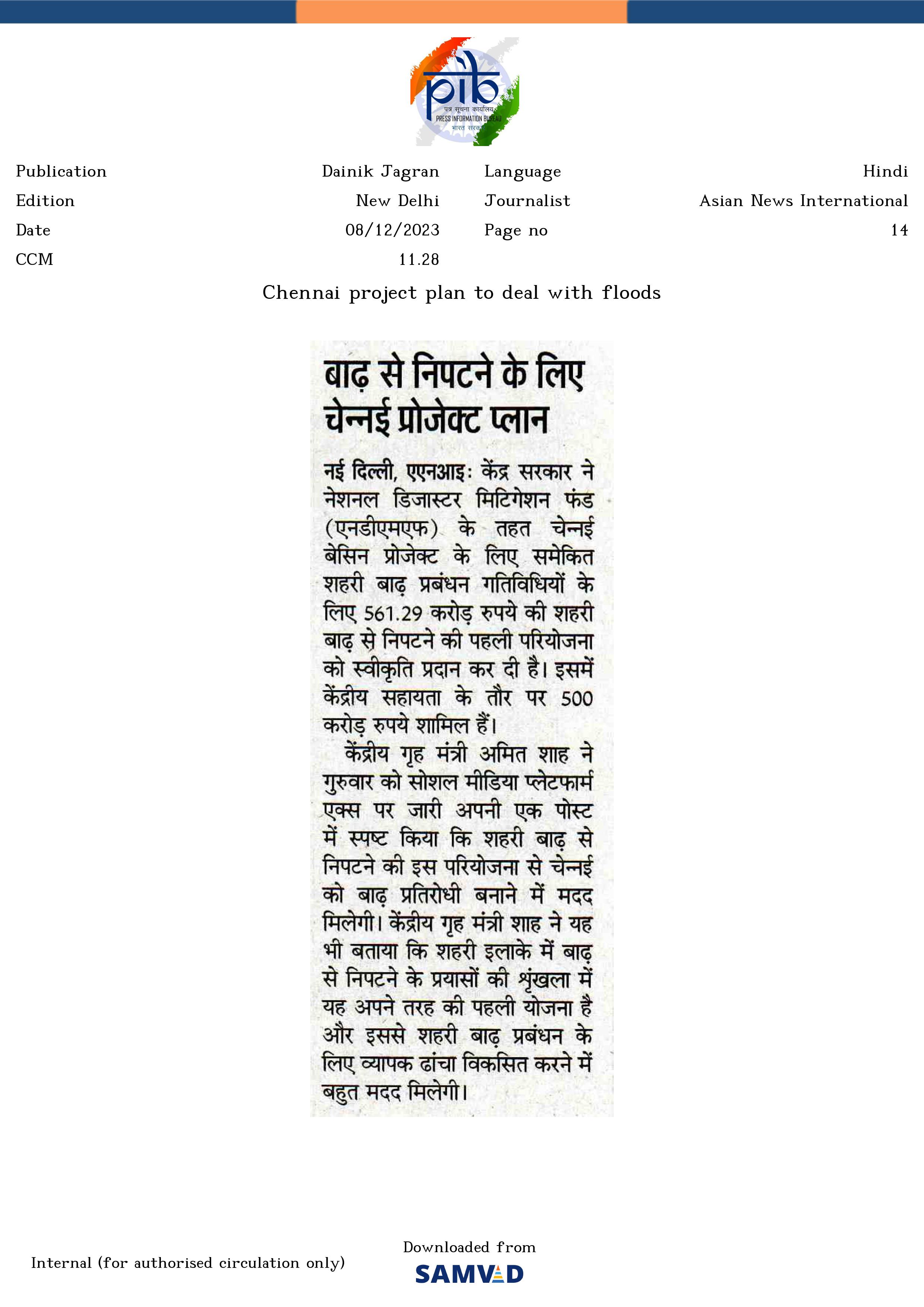 pib
पत्र सूचना कार्यालय
PRESS INFORMATION BUREAU
भारत सरकार

| Publication | Dainik Jagran | Language | Hindi |
|---|---|---|---|
| Edition | New Delhi | Journalist | Asian News International |
| Date | 08/12/2023 | Page no | 14 |
| CCM | 11.28 | | |

Chennai project plan to deal with floods

बाढ़ से निपटने के लिए चेन्नई प्रोजेक्ट प्लान

नई दिल्ली, एएनआइ: केंद्र सरकार ने नेशनल डिजास्टर मिटिगेशन फंड (एनडीएमएफ) के तहत चेन्नई बेसिन प्रोजेक्ट के लिए समेकित शहरी बाढ़ प्रबंधन गतिविधियों के लिए 561.29 करोड़ रुपये की शहरी बाढ़ से निपटने की पहली परियोजना को स्वीकृति प्रदान कर दी है। इसमें केंद्रीय सहायता के तौर पर 500 करोड़ रुपये शामिल हैं।

केंद्रीय गृह मंत्री अमित शाह ने गुरुवार को सोशल मीडिया प्लेटफार्म एक्स पर जारी अपनी एक पोस्ट में स्पष्ट किया कि शहरी बाढ़ से निपटने की इस परियोजना से चेन्नई को बाढ़ प्रतिरोधी बनाने में मदद मिलेगी। केंद्रीय गृह मंत्री शाह ने यह भी बताया कि शहरी इलाके में बाढ़ से निपटने के प्रयासों की श्रृंखला में यह अपने तरह की पहली योजना है और इससे शहरी बाढ़ प्रबंधन के लिए व्यापक ढांचा विकसित करने में बहुत मदद मिलेगी।

Internal (for authorised circulation only)

Downloaded from
SAMVAD